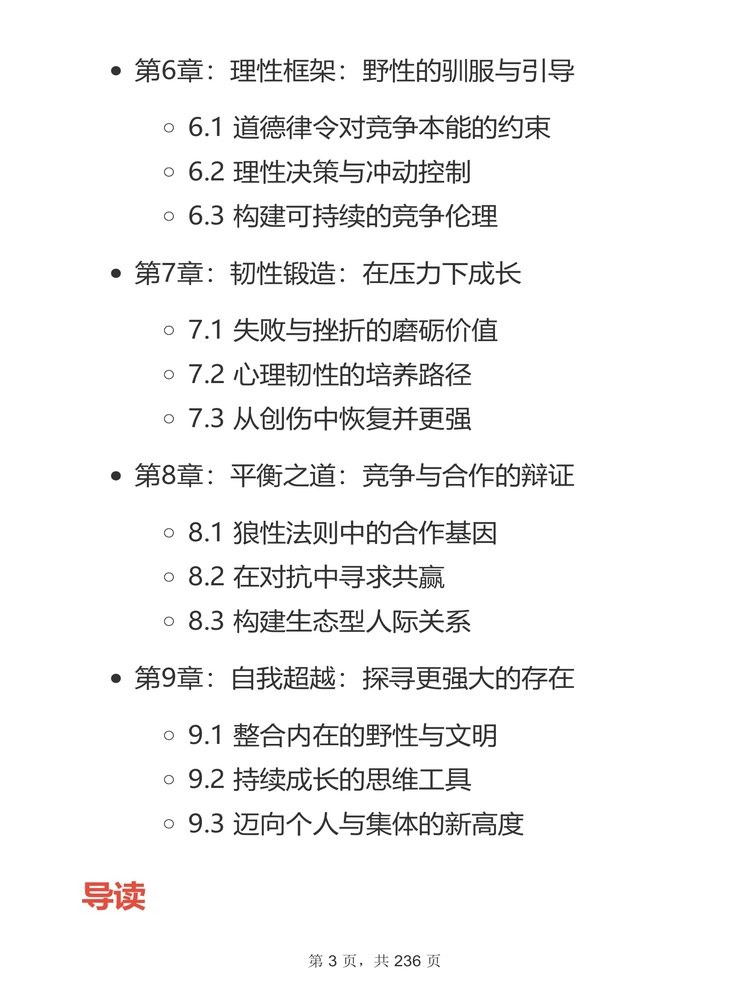 - 第6章：理性框架：野性的驯服与引导
  - 6.1 道德律令对竞争本能的约束
  - 6.2 理性决策与冲动控制
  - 6.3 构建可持续的竞争伦理
- 第7章：韧性锻造：在压力下成长
  - 7.1 失败与挫折的磨砺价值
  - 7.2 心理韧性的培养路径
  - 7.3 从创伤中恢复并更强
- 第8章：平衡之道：竞争与合作的辩证
  - 8.1 狼性法则中的合作基因
  - 8.2 在对抗中寻求共赢
  - 8.3 构建生态型人际关系
- 第9章：自我超越：探寻更强大的存在
  - 9.1 整合内在的野性与文明
  - 9.2 持续成长的思维工具
  - 9.3 迈向个人与集体的新高度

导读

第 3 页，共 236 页